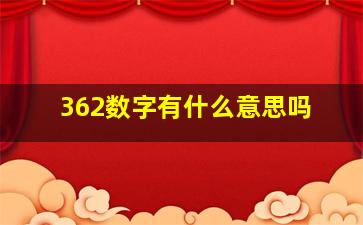 362数字有什么意思吗